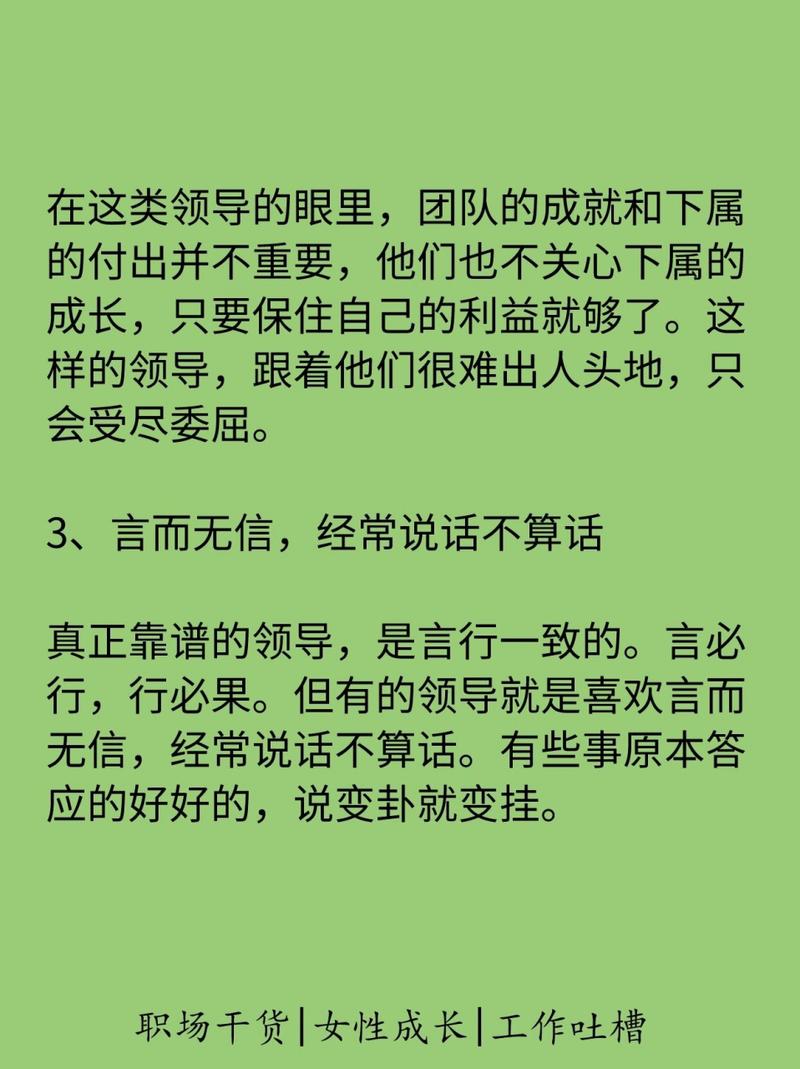 在这类领导的眼里，团队的成就和下属的付出并不重要，他们也不关心下属的成长，只要保住自己的利益就够了。这样的领导，跟着他们很难出人头地，只会受尽委屈。

3、言而无信，经常说话不算话

真正靠谱的领导，是言行一致的。言必行，行必果。但有的领导就是喜欢言而无信，经常说话不算话。有些事原本答应的好好的，说变卦就变挂。

职场干货|女性成长|工作吐槽